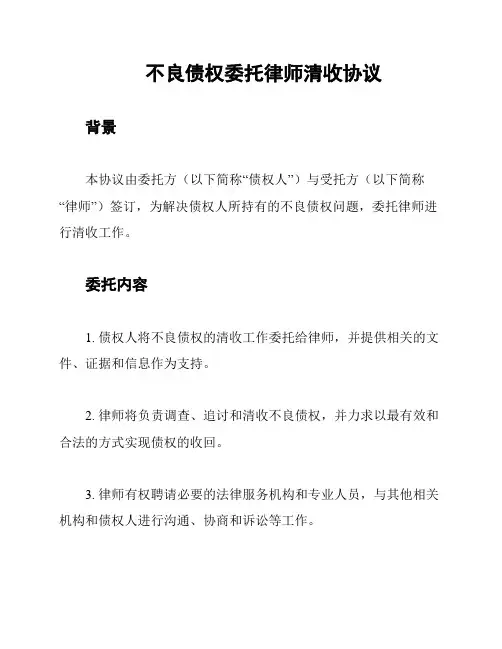 不良债权委托律师清收协议

背景

本协议由委托方（以下简称“债权人”）与受托方（以下简称“律师”）签订，为解决债权人所持有的不良债权问题，委托律师进行清收工作。

委托内容

1. 债权人将不良债权的清收工作委托给律师，并提供相关的文件、证据和信息作为支持。

2. 律师将负责调查、追讨和清收不良债权，并力求以最有效和合法的方式实现债权的收回。

3. 律师有权聘请必要的法律服务机构和专业人员，与其他相关机构和债权人进行沟通、协商和诉讼等工作。